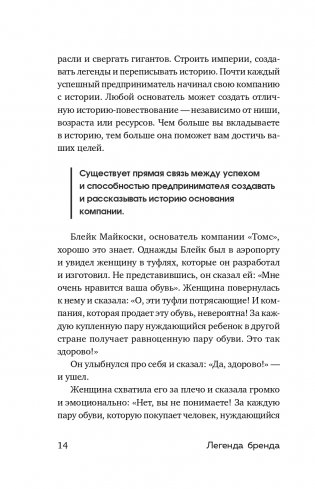 расли и свергать гигантов. Строить империи, создавать легенды и переписывать историю. Почти каждый успешный предприниматель начинал свою компанию с истории. Любой основатель может создать отличную историю-повествование — независимо от ниши, возраста или ресурсов. Чем больше вы вкладываете в историю, тем больше она поможет вам достичь ваших целей.

Существует прямая связь между успехом и способностью предпринимателя создавать и рассказывать историю основания компании.

Блейк Майкоски, основатель компании «Томс», хорошо это знает. Однажды Блейк был в аэропорту и увидел женщину в туфлях, которые он разработал и изготовил. Не представившись, он сказал ей: «Мне очень нравится ваша обувь». Женщина повернулась к нему и сказала: «О, эти туфли потрясающие! И компания, которая продает эту обувь, невероятна! За каждую купленную пару нуждающийся ребенок в другой стране получает равноценную пару обуви. Это так здорово!»

Он улыбнулся про себя и сказал: «Да, здорово!» — и ушел.

Женщина схватила его за плечо и сказала громко и эмоционально: «Нет, вы не понимаете! За каждую пару обуви, которую покупает человек, нуждающийся

14 Легенда бренда